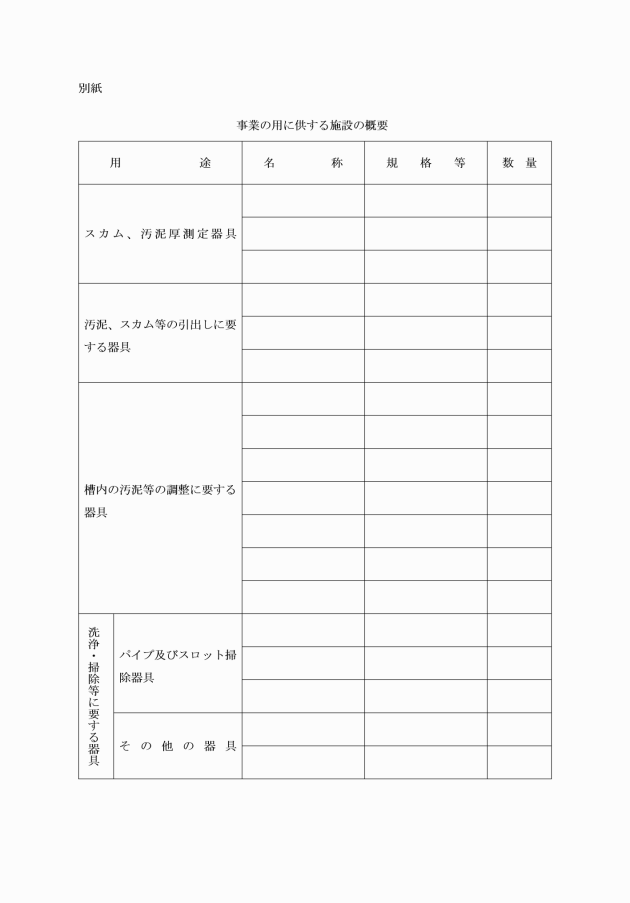 別紙

事業の用に供する施設の概要

| 用　　途 | | 名　　称 | 規　格　等 | 数　量 |
|---|---|---|---|---|
| スカム、汚泥厚測定器具 | | | | |
| | | | | |
| | | | | |
| 汚泥、スカム等の引出しに要する器具 | | | | |
| | | | | |
| | | | | |
| 槽内の汚泥等の調整に要する器具 | | | | |
| | | | | |
| | | | | |
| | | | | |
| | | | | |
| | | | | |
| | | | | |
| 洗浄・掃除等に要する器具 | パイプ及びスロット掃除器具 | | | |
| | | | | |
| | | | | |
| | その他の器具 | | | |
| | | | | |